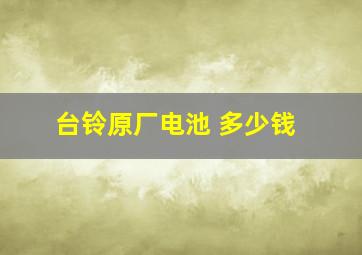 台铃原厂电池 多少钱